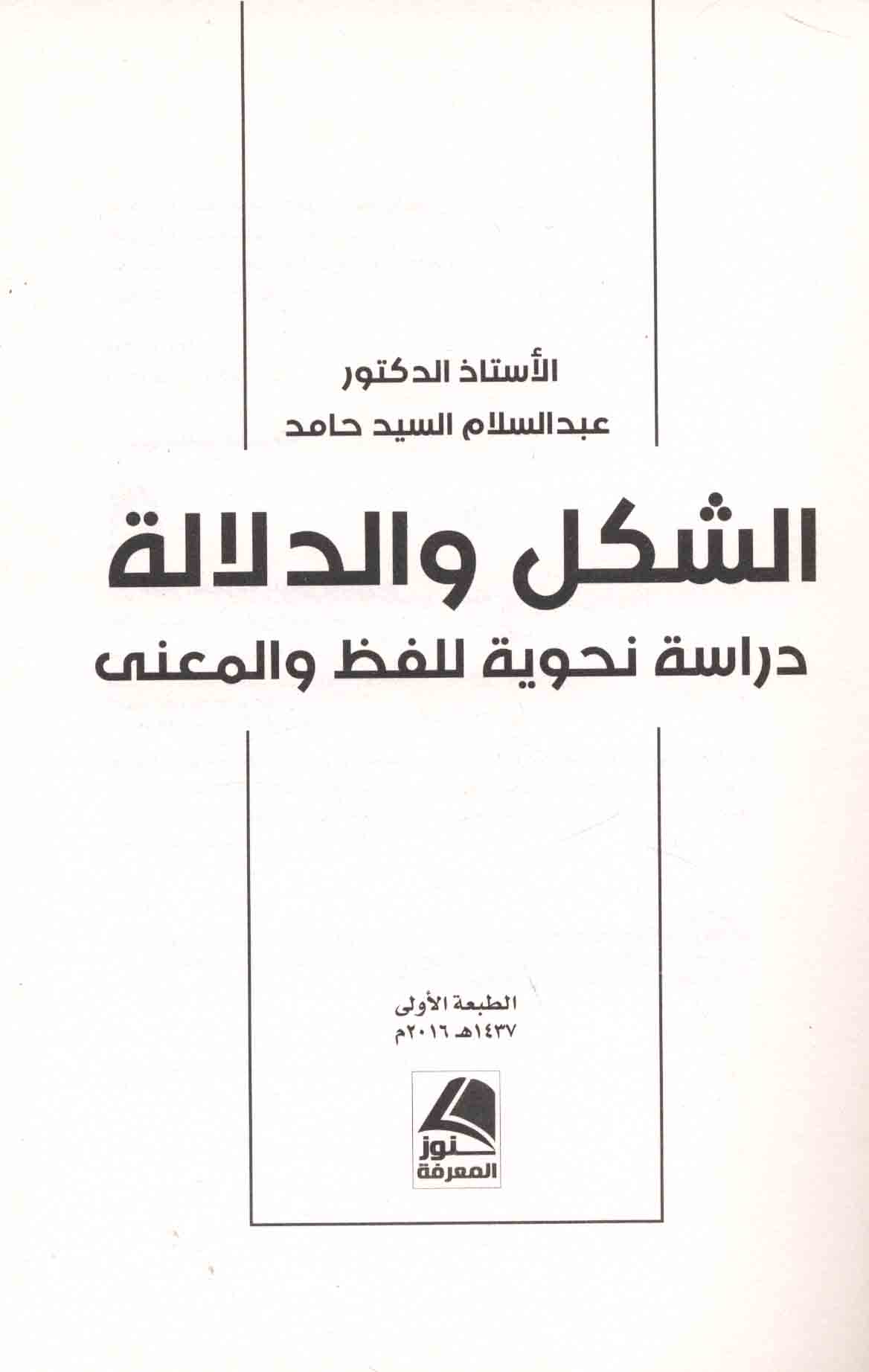 الأستاذ الدكتور
عبدالسلام السيد حامد

الشكل والدلالة
دراسة نحوية للفظ والمعنى

الطبعة الأولى
١٤٣٧هـ ٢٠١٦م

كنوز
المعرفة